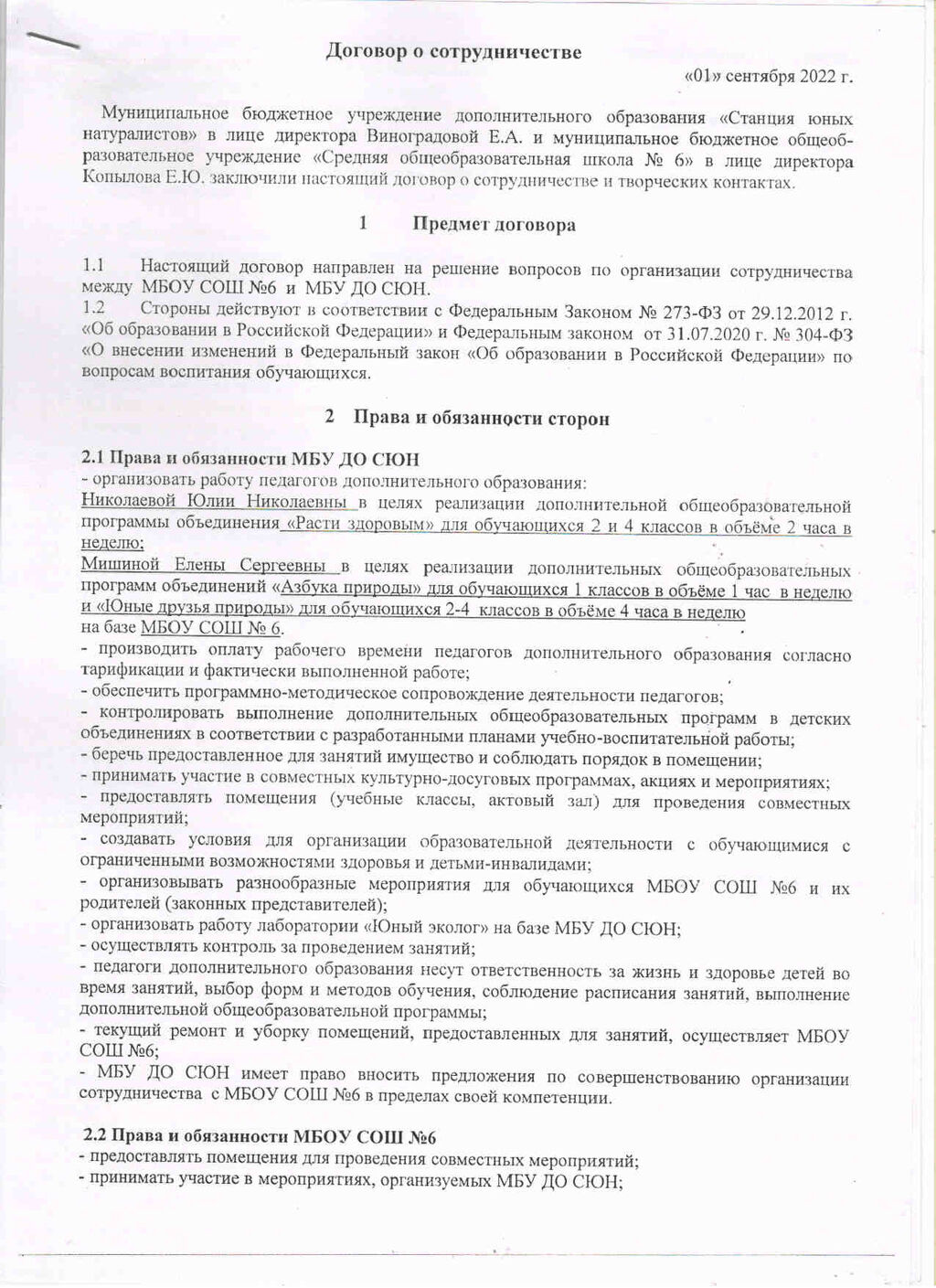 Договор о сотрудничестве

«01» сентября 2022 г.

Муниципальное бюджетное учреждение дополнительного образования «Станция юных натуралистов» в лице директора Виноградовой Е.А. и муниципальное бюджетное общеобразовательное учреждение «Средняя общеобразовательная школа № 6» в лице директора Копылова Е.Ю. заключили настоящий договор о сотрудничестве и творческих контактах.

1 Предмет договора

1.1 Настоящий договор направлен на решение вопросов по организации сотрудничества между МБОУ СОШ №6 и МБУ ДО СЮН.
1.2 Стороны действуют в соответствии с Федеральным Законом № 273-ФЗ от 29.12.2012 г. «Об образовании в Российской Федерации» и Федеральным законом от 31.07.2020 г. № 304-ФЗ «О внесении изменений в Федеральный закон «Об образовании в Российской Федерации» по вопросам воспитания обучающихся.

2 Права и обязанности сторон

2.1 Права и обязанности МБУ ДО СЮН
- организовать работу педагогов дополнительного образования:
Николаевой Юлии Николаевны в целях реализации дополнительной общеобразовательной программы объединения «Расти здоровым» для обучающихся 2 и 4 классов в объёме 2 часа в неделю;
Мишиной Елены Сергеевны в целях реализации дополнительных общеобразовательных программ объединений «Азбука природы» для обучающихся 1 классов в объёме 1 час в неделю и «Юные друзья природы» для обучающихся 2-4 классов в объёме 4 часа в неделю на базе МБОУ СОШ № 6.
- производить оплату рабочего времени педагогов дополнительного образования согласно тарификации и фактически выполненной работе;
- обеспечить программно-методическое сопровождение деятельности педагогов;
- контролировать выполнение дополнительных общеобразовательных программ в детских объединениях в соответствии с разработанными планами учебно-воспитательной работы;
- беречь предоставленное для занятий имущество и соблюдать порядок в помещении;
- принимать участие в совместных культурно-досуговых программах, акциях и мероприятиях;
- предоставлять помещения (учебные классы, актовый зал) для проведения совместных мероприятий;
- создавать условия для организации образовательной деятельности с обучающимися с ограниченными возможностями здоровья и детьми-инвалидами;
- организовывать разнообразные мероприятия для обучающихся МБОУ СОШ №6 и их родителей (законных представителей);
- организовать работу лаборатории «Юный эколог» на базе МБУ ДО СЮН;
- осуществлять контроль за проведением занятий;
- педагоги дополнительного образования несут ответственность за жизнь и здоровье детей во время занятий, выбор форм и методов обучения, соблюдение расписания занятий, выполнение дополнительной общеобразовательной программы;
- текущий ремонт и уборку помещений, предоставленных для занятий, осуществляет МБОУ СОШ №6;
- МБУ ДО СЮН имеет право вносить предложения по совершенствованию организации сотрудничества с МБОУ СОШ №6 в пределах своей компетенции.

2.2 Права и обязанности МБОУ СОШ №6
- предоставлять помещения для проведения совместных мероприятий;
- принимать участие в мероприятиях, организуемых МБУ ДО СЮН;